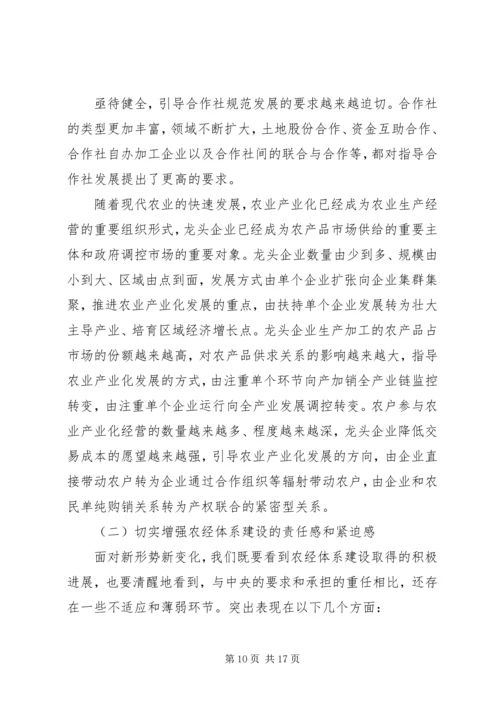 亟待健全，引导合作社规范发展的要求越来越迫切。合作社的类型更加丰富，领域不断扩大，土地股份合作、资金互助合作、合作社自办加工企业以及合作社间的联合与合作等，都对指导合作社发展提出了更高的要求。

随着现代农业的快速发展，农业产业化已经成为农业生产经营的重要组织形式，龙头企业已经成为农产品市场供给的重要主体和政府调控市场的重要对象。龙头企业数量由少到多、规模由小到大、区域由点到面，发展方式由单个企业扩张向企业集群集聚，推进农业产业化发展的重点，由扶持单个企业发展转为壮大主导产业、培育区域经济增长点。龙头企业生产加工的农产品占市场的份额越来越高，对农产品供求关系的影响越来越大，指导农业产业化发展的方式，由注重单个环节向产加销全产业链监控转变，由注重单个企业运行向全产业发展调控转变。农户参与农业产业化经营的数量越来越多、程度越来越深，龙头企业降低交易成本的愿望越来越强，引导农业产业化发展的方向，由企业直接带动农户转为企业通过合作组织等辐射带动农户，由企业和农民单纯购销关系转为产权联合的紧密型关系。

（二）切实增强农经体系建设的责任感和紧迫感

面对新形势新变化，我们既要看到农经体系建设取得的积极进展，也要清醒地看到，与中央的要求和承担的重任相比，还存在一些不适应和薄弱环节。突出表现在以下几个方面：

第 10 页 共 17 页